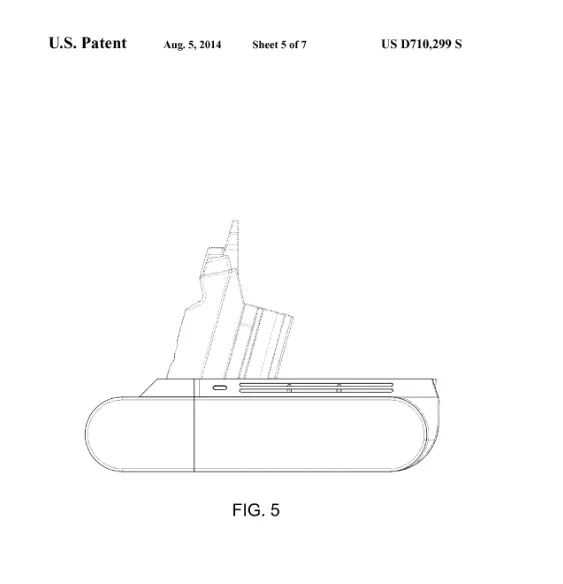 U.S. Patent Aug. 5, 2014 Sheet 5 of 7 US D710,299 S

FIG. 5